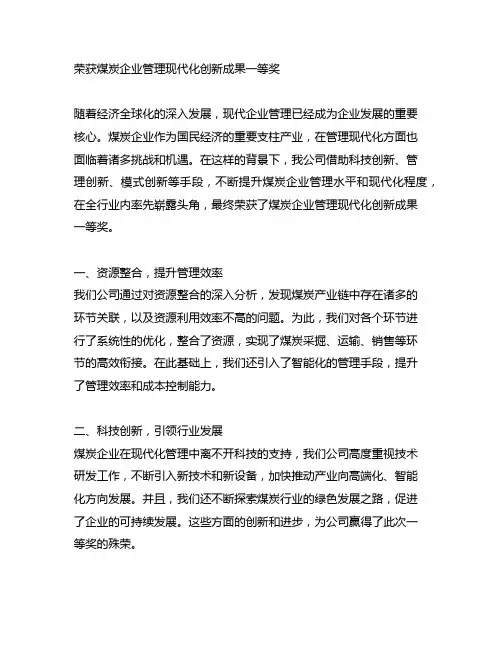 荣获煤炭企业管理现代化创新成果一等奖

随着经济全球化的深入发展，现代企业管理已经成为企业发展的重要核心。煤炭企业作为国民经济的重要支柱产业，在管理现代化方面也面临着诸多挑战和机遇。在这样的背景下，我公司借助科技创新、管理创新、模式创新等手段，不断提升煤炭企业管理水平和现代化程度，在全行业内率先崭露头角，最终荣获了煤炭企业管理现代化创新成果一等奖。

一、资源整合，提升管理效率
我们公司通过对资源整合的深入分析，发现煤炭产业链中存在诸多的环节关联，以及资源利用效率不高的问题。为此，我们对各个环节进行了系统性的优化，整合了资源，实现了煤炭采掘、运输、销售等环节的高效衔接。在此基础上，我们还引入了智能化的管理手段，提升了管理效率和成本控制能力。

二、科技创新，引领行业发展
煤炭企业在现代化管理中离不开科技的支持，我们公司高度重视技术研发工作，不断引入新技术和新设备，加快推动产业向高端化、智能化方向发展。并且，我们还不断探索煤炭行业的绿色发展之路，促进了企业的可持续发展。这些方面的创新和进步，为公司赢得了此次一等奖的殊荣。